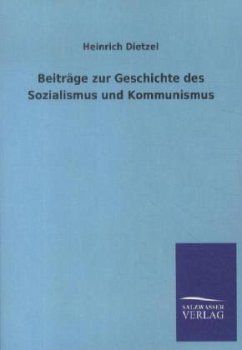 Heinrich Dietzel

Beiträge zur Geschichte des Sozialismus und Kommunismus

SALZWASSER
VERLAG